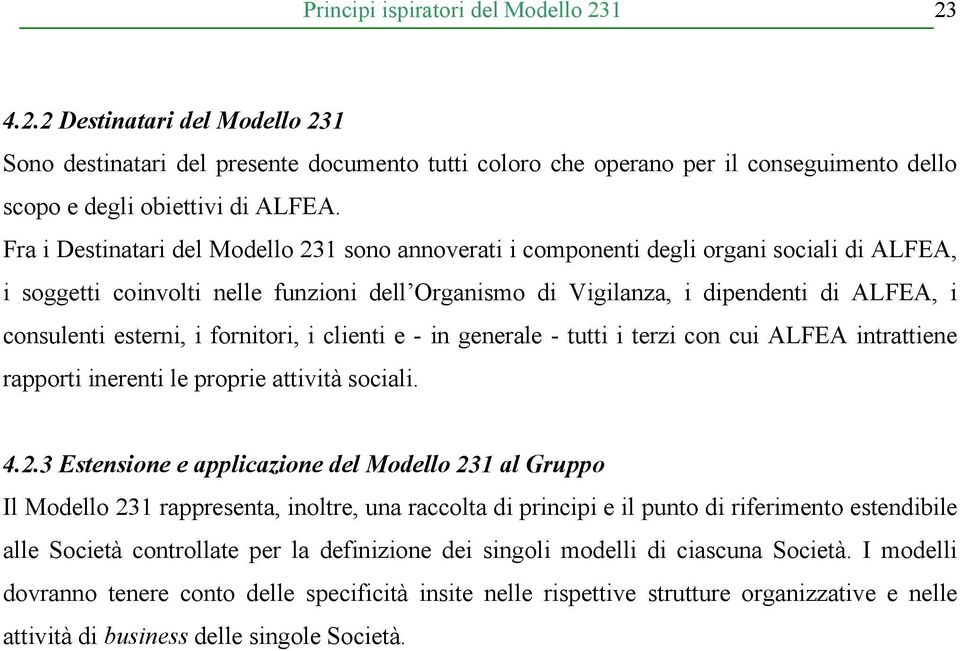 Principi ispiratori del Modello 231 23

4.2.2 Destinatari del Modello 231

Sono destinatari del presente documento tutti coloro che operano per il conseguimento dello scopo e degli obiettivi di ALFEA.

Fra i Destinatari del Modello 231 sono annoverati i componenti degli organi sociali di ALFEA, i soggetti coinvolti nelle funzioni dell'Organismo di Vigilanza, i dipendenti di ALFEA, i consulenti esterni, i fornitori, i clienti e - in generale - tutti i terzi con cui ALFEA intrattiene rapporti inerenti le proprie attività sociali.

4.2.3 Estensione e applicazione del Modello 231 al Gruppo

Il Modello 231 rappresenta, inoltre, una raccolta di principi e il punto di riferimento estendibile alle Società controllate per la definizione dei singoli modelli di ciascuna Società. I modelli dovranno tenere conto delle specificità insite nelle rispettive strutture organizzative e nelle attività di business delle singole Società.